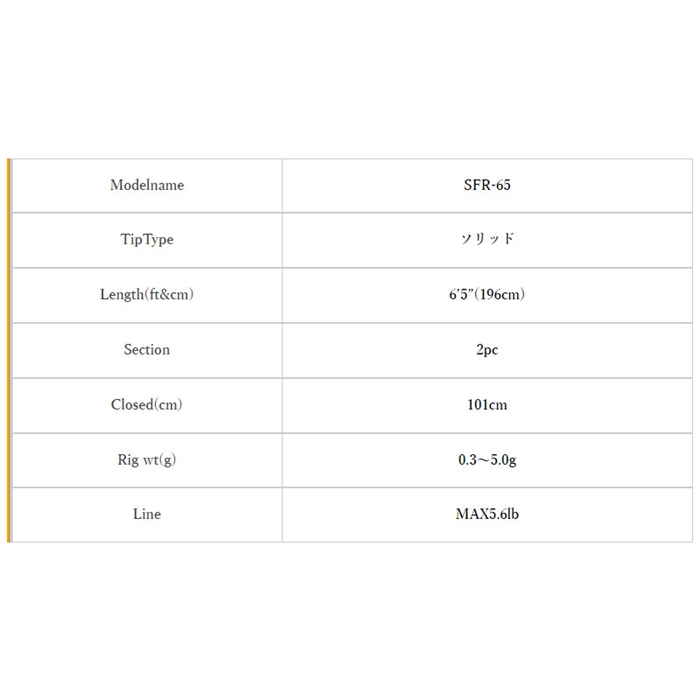 | Modelname | SFR-65 |
|---|---|
| TipType | ソリッド |
| Length(ft&cm) | 6'5"(196cm) |
| Section | 2pc |
| Closed(cm) | 101cm |
| Rig wt(g) | 0.3～5.0g |
| Line | MAX5.6lb |